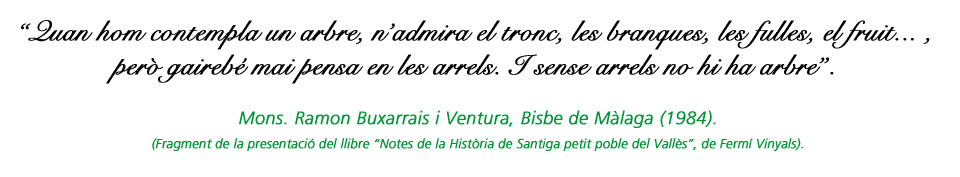 “Quan hom contempla un arbre, n’admira el tronc, les branques, les fulles, el fruit… , però gairebé mai pensa en les arrels. I sense arrels no hi ha arbre”.

Mons. Ramon Buxarrais i Ventura, Bisbe de Màlaga (1984).

(Fragment de la presentació del llibre “Notes de la Història de Santiga petit poble del Vallès”, de Fermí Vinyals).